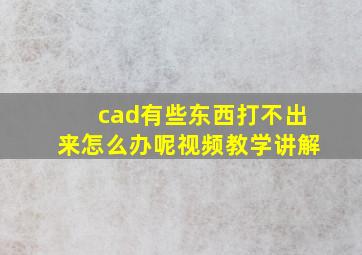 cad有些东西打不出来怎么办呢视频教学讲解